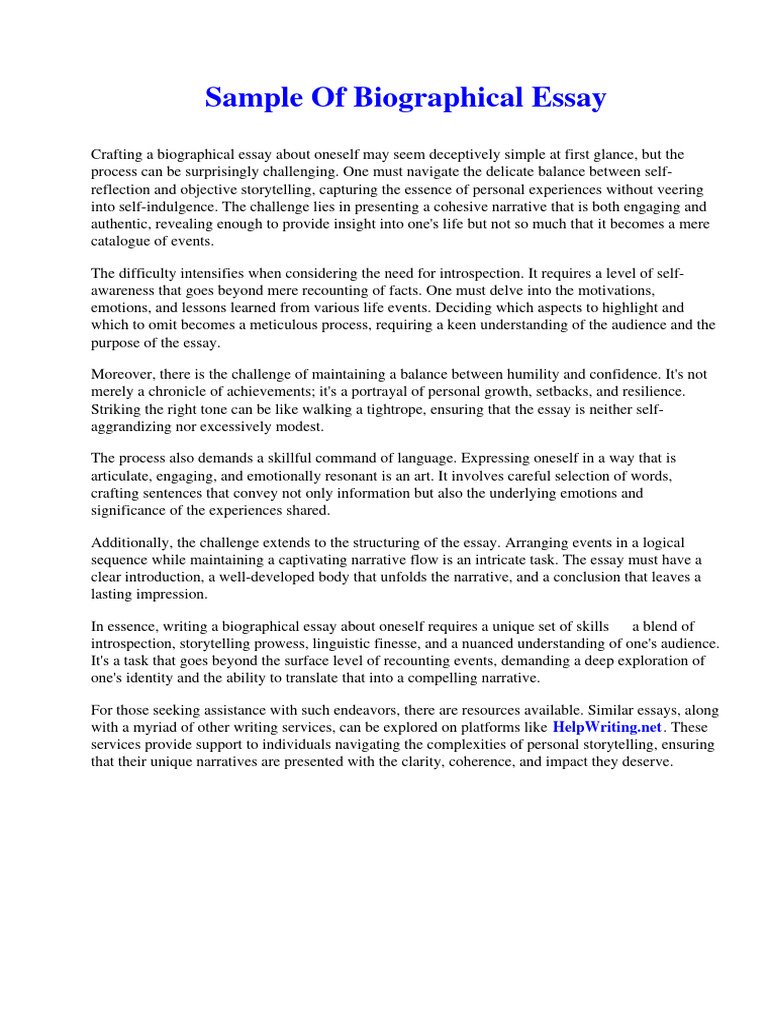 Sample Of Biographical Essay

Crafting a biographical essay about oneself may seem deceptively simple at first glance, but the process can be surprisingly challenging. One must navigate the delicate balance between self-reflection and objective storytelling, capturing the essence of personal experiences without veering into self-indulgence. The challenge lies in presenting a cohesive narrative that is both engaging and authentic, revealing enough to provide insight into one's life but not so much that it becomes a mere catalogue of events.

The difficulty intensifies when considering the need for introspection. It requires a level of self-awareness that goes beyond mere recounting of facts. One must delve into the motivations, emotions, and lessons learned from various life events. Deciding which aspects to highlight and which to omit becomes a meticulous process, requiring a keen understanding of the audience and the purpose of the essay.

Moreover, there is the challenge of maintaining a balance between humility and confidence. It's not merely a chronicle of achievements; it's a portrayal of personal growth, setbacks, and resilience. Striking the right tone can be like walking a tightrope, ensuring that the essay is neither self-aggrandizing nor excessively modest.

The process also demands a skillful command of language. Expressing oneself in a way that is articulate, engaging, and emotionally resonant is an art. It involves careful selection of words, crafting sentences that convey not only information but also the underlying emotions and significance of the experiences shared.

Additionally, the challenge extends to the structuring of the essay. Arranging events in a logical sequence while maintaining a captivating narrative flow is an intricate task. The essay must have a clear introduction, a well-developed body that unfolds the narrative, and a conclusion that leaves a lasting impression.

In essence, writing a biographical essay about oneself requires a unique set of skills a blend of introspection, storytelling prowess, linguistic finesse, and a nuanced understanding of one's audience. It's a task that goes beyond the surface level of recounting events, demanding a deep exploration of one's identity and the ability to translate that into a compelling narrative.

For those seeking assistance with such endeavors, there are resources available. Similar essays, along with a myriad of other writing services, can be explored on platforms like HelpWriting.net. These services provide support to individuals navigating the complexities of personal storytelling, ensuring that their unique narratives are presented with the clarity, coherence, and impact they deserve.